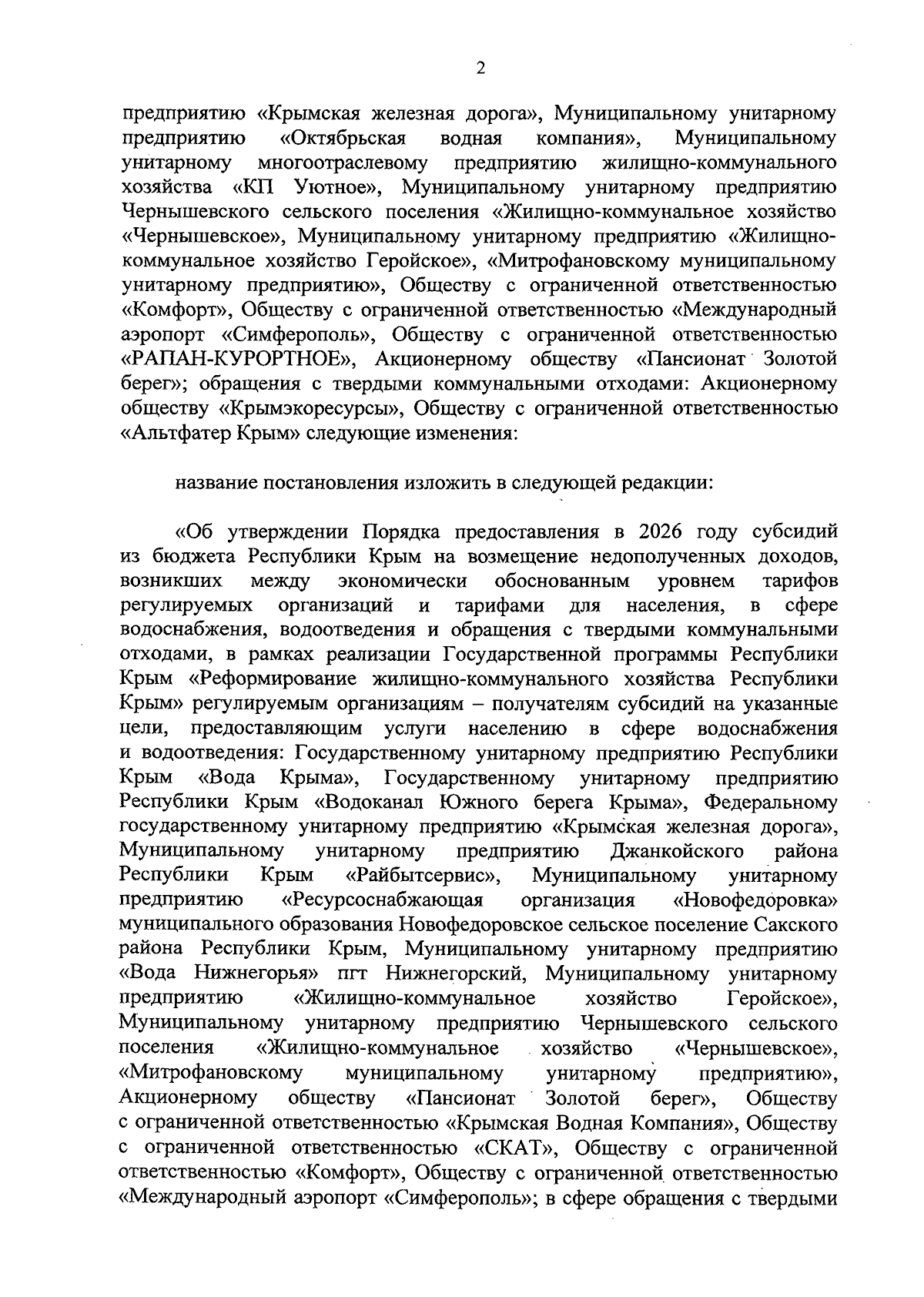 2

предприятию «Крымская железная дорога», Муниципальному унитарному предприятию «Октябрьская водная компания», Муниципальному унитарному многоотраслевому предприятию жилищно-коммунального хозяйства «КП Уютное», Муниципальному унитарному предприятию Чернышевского сельского поселения «Жилищно-коммунальное хозяйство «Чернышевское», Муниципальному унитарному предприятию «Жилищно-коммунальное хозяйство Геройское», «Митрофановскому муниципальному унитарному предприятию», Обществу с ограниченной ответственностью «Комфорт», Обществу с ограниченной ответственностью «Международный аэропорт «Симферополь», Обществу с ограниченной ответственностью «РАПАН-КУРОРТНОЕ», Акционерному обществу «Пансионат Золотой берег»; обращения с твердыми коммунальными отходами: Акционерному обществу «Крымэкоресурсы», Обществу с ограниченной ответственностью «Альтфатер Крым» следующие изменения:

название постановления изложить в следующей редакции:

«Об утверждении Порядка предоставления в 2026 году субсидий из бюджета Республики Крым на возмещение недополученных доходов, возникших между экономически обоснованным уровнем тарифов регулируемых организаций и тарифами для населения, в сфере водоснабжения, водоотведения и обращения с твердыми коммунальными отходами, в рамках реализации Государственной программы Республики Крым «Реформирование жилищно-коммунального хозяйства Республики Крым» регулируемым организациям – получателям субсидий на указанные цели, предоставляющим услуги населению в сфере водоснабжения и водоотведения: Государственному унитарному предприятию Республики Крым «Вода Крыма», Государственному унитарному предприятию Республики Крым «Водоканал Южного берега Крыма», Федеральному государственному унитарному предприятию «Крымская железная дорога», Муниципальному унитарному предприятию Джанкойского района Республики Крым «Райбытсервис», Муниципальному унитарному предприятию «Ресурсоснабжающая организация «Новофедоровка» муниципального образования Новофедоровское сельское поселение Сакского района Республики Крым, Муниципальному унитарному предприятию «Вода Нижнегорья» пгт Нижнегорский, Муниципальному унитарному предприятию «Жилищно-коммунальное хозяйство Геройское», Муниципальному унитарному предприятию Чернышевского сельского поселения «Жилищно-коммунальное хозяйство «Чернышевское», «Митрофановскому муниципальному унитарному предприятию», Акционерному обществу «Пансионат Золотой берег», Обществу с ограниченной ответственностью «Крымская Водная Компания», Обществу с ограниченной ответственностью «СКАТ», Обществу с ограниченной ответственностью «Комфорт», Обществу с ограниченной ответственностью «Международный аэропорт «Симферополь»; в сфере обращения с твердыми